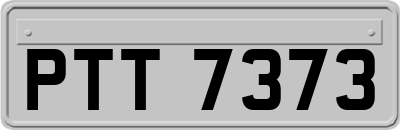 PTT 7373